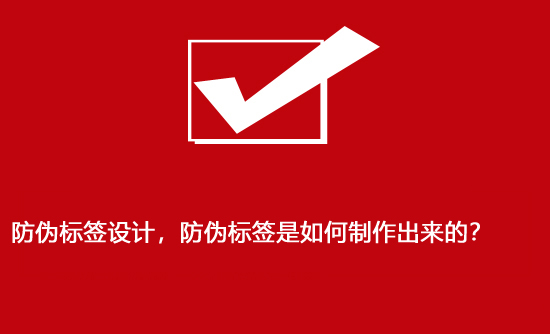 防伪标签设计，防伪标签是如何制作出来的？